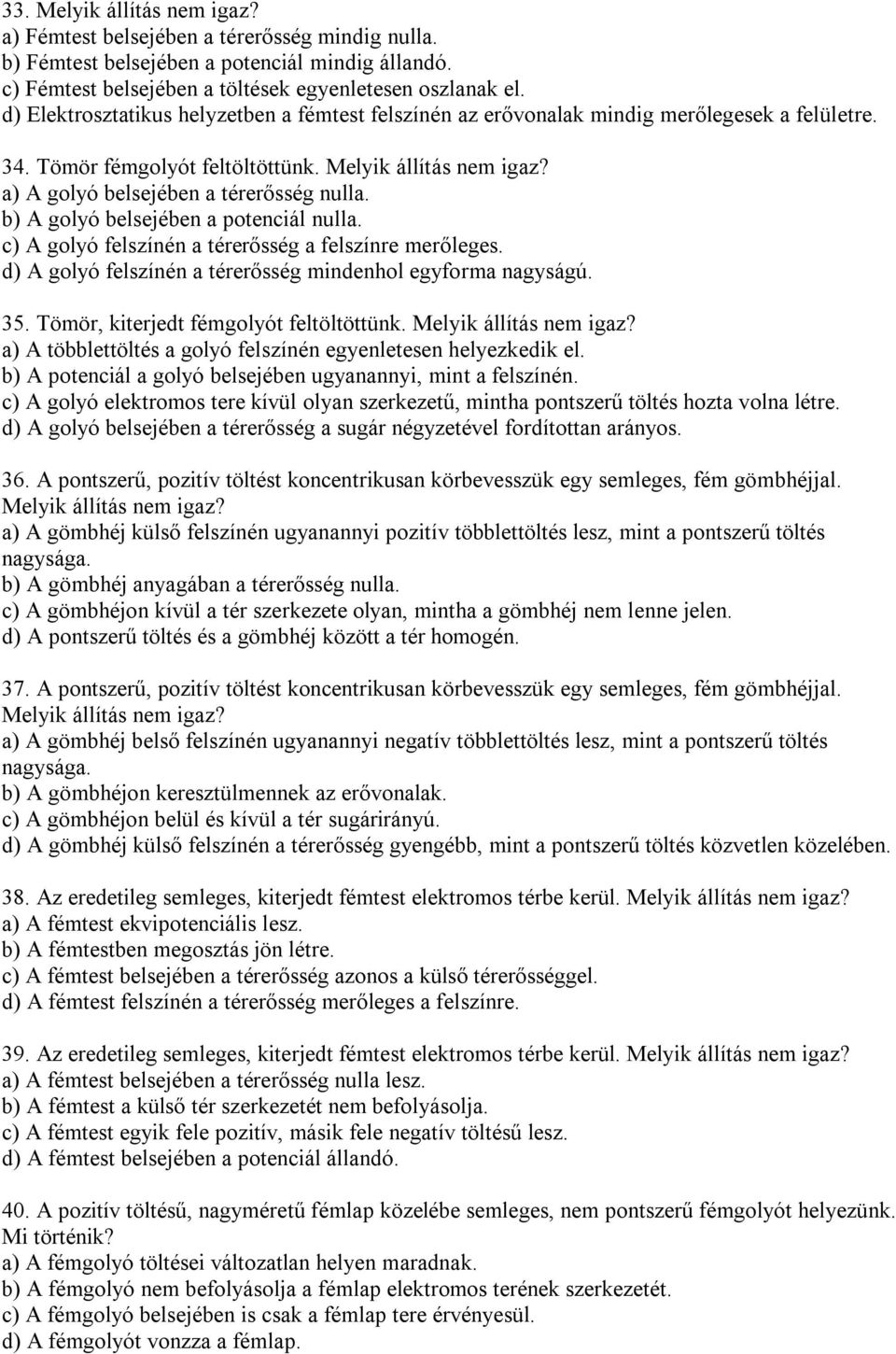 33. Melyik állítás nem igaz?
a) Fémtest belsejében a térerősség mindig nulla.
b) Fémtest belsejében a potenciál mindig állandó.
c) Fémtest belsejében a töltések egyenletesen oszlanak el.
d) Elektrosztatikus helyzetben a fémtest felszínén az erővonalak mindig merőlegesek a felületre.

34. Tömör fémgolyót feltöltöttünk. Melyik állítás nem igaz?
a) A golyó belsejében a térerősség nulla.
b) A golyó belsejében a potenciál nulla.
c) A golyó felszínén a térerősség a felszínre merőleges.
d) A golyó felszínén a térerősség mindenhol egyforma nagyságú.

35. Tömör, kiterjedt fémgolyót feltöltöttünk. Melyik állítás nem igaz?
a) A többlettöltés a golyó felszínén egyenletesen helyezkedik el.
b) A potenciál a golyó belsejében ugyanannyi, mint a felszínén.
c) A golyó elektromos tere kívül olyan szerkezetű, mintha pontszerű töltés hozta volna létre.
d) A golyó belsejében a térerősség a sugár négyzetével fordítottan arányos.

36. A pontszerű, pozitív töltést koncentrikusan körbevesszük egy semleges, fém gömbhéjjal. Melyik állítás nem igaz?
a) A gömbhéj külső felszínén ugyanannyi pozitív többlettöltés lesz, mint a pontszerű töltés nagysága.
b) A gömbhéj anyagában a térerősség nulla.
c) A gömbhéjon kívül a tér szerkezete olyan, mintha a gömbhéj nem lenne jelen.
d) A pontszerű töltés és a gömbhéj között a tér homogén.

37. A pontszerű, pozitív töltést koncentrikusan körbevesszük egy semleges, fém gömbhéjjal. Melyik állítás nem igaz?
a) A gömbhéj belső felszínén ugyanannyi negatív többlettöltés lesz, mint a pontszerű töltés nagysága.
b) A gömbhéjon keresztülmennek az erővonalak.
c) A gömbhéjon belül és kívül a tér sugárirányú.
d) A gömbhéj külső felszínén a térerősség gyengébb, mint a pontszerű töltés közvetlen közelében.

38. Az eredetileg semleges, kiterjedt fémtest elektromos térbe kerül. Melyik állítás nem igaz?
a) A fémtest ekvipotenciális lesz.
b) A fémtestben megosztás jön létre.
c) A fémtest belsejében a térerősség azonos a külső térerősséggel.
d) A fémtest felszínén a térerősség merőleges a felszínre.

39. Az eredetileg semleges, kiterjedt fémtest elektromos térbe kerül. Melyik állítás nem igaz?
a) A fémtest belsejében a térerősség nulla lesz.
b) A fémtest a külső tér szerkezetét nem befolyásolja.
c) A fémtest egyik fele pozitív, másik fele negatív töltésű lesz.
d) A fémtest belsejében a potenciál állandó.

40. A pozitív töltésű, nagyméretű fémlap közelébe semleges, nem pontszerű fémgolyót helyezünk. Mi történik?
a) A fémgolyó töltései változatlan helyen maradnak.
b) A fémgolyó nem befolyásolja a fémlap elektromos terének szerkezetét.
c) A fémgolyó belsejében is csak a fémlap tere érvényesül.
d) A fémgolyót vonzza a fémlap.